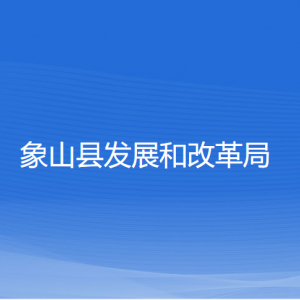 象山县发展和改革局